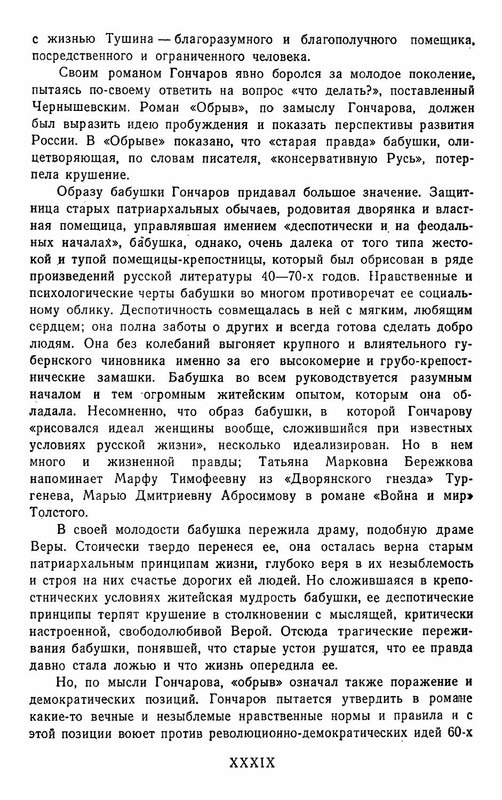 с жизнью Тушина — благоразумного и благополучного помещика, посредственного и ограниченного человека.

Своим романом Гончаров явно боролся за молодое поколение, пытаясь по-своему ответить на вопрос «что делать?», поставленный Чернышевским. Роман «Обрыв», по замыслу Гончарова, должен был выразить идею пробуждения и показать перспективы развития России. В «Обрыве» показано, что «старая правда» бабушки, олицетворяющая, по словам писателя, «консервативную Русь», потерпела крушение.

Образу бабушки Гончаров придавал большое значение. Защитница старых патриархальных обычаев, родовитая дворянка и властная помещица, управлявшая имением «деспотически и на феодальных началах», бабушка, однако, очень далека от того типа жестокой и тупой помещицы-крепостницы, который был обрисован в ряде произведений русской литературы 40—70-х годов. Нравственные и психологические черты бабушки во многом противоречат ее социальному облику. Деспотичность совмещалась в ней с мягким, любящим сердцем; она полна заботы о других и всегда готова сделать добро людям. Она без колебаний выгоняет крупного и влиятельного губернского чиновника именно за его высокомерие и грубо-крепостнические замашки. Бабушка во всем руководствуется разумным началом и тем огромным житейским опытом, которым она обладала. Несомненно, что образ бабушки, в которой Гончарову «рисовался идеал женщины вообще, сложившийся при известных условиях русской жизни», несколько идеализирован. Но в нем много и жизненной правды; Татьяна Марковна Бережкова напоминает Марфу Тимофеевну из «Дворянского гнезда» Тургенева, Марью Дмитриевну Абросимову в романе «Война и мир» Толстого.

В своей молодости бабушка пережила драму, подобную драме Веры. Стоически твердо перенеся ее, она осталась верна старым патриархальным принципам жизни, глубоко веря в их незыблемость и строя на них счастье дорогих ей людей. Но сложившаяся в крепостнических условиях житейская мудрость бабушки, ее деспотические принципы терпят крушение в столкновении с мыслящей, критически настроенной, свободолюбивой Верой. Отсюда трагические переживания бабушки, понявшей, что старые устои рушатся, что ее правда давно стала ложью и что жизнь опередила ее.

Но, по мысли Гончарова, «обрыв» означал также поражение и демократических позиций. Гончаров пытается утвердить в романе какие-то вечные и незыблемые нравственные нормы и правила и с этой позиции воюет против революционно-демократических идей 60-х

XXXIX